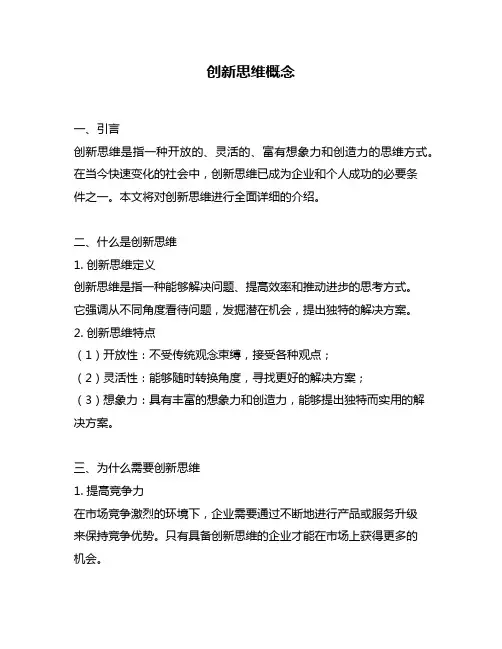 创新思维概念

一、引言

创新思维是指一种开放的、灵活的、富有想象力和创造力的思维方式。在当今快速变化的社会中，创新思维已成为企业和个人成功的必要条件之一。本文将对创新思维进行全面详细的介绍。

二、什么是创新思维

1. 创新思维定义

创新思维是指一种能够解决问题、提高效率和推动进步的思考方式。它强调从不同角度看待问题，发掘潜在机会，提出独特的解决方案。

2. 创新思维特点

（1）开放性：不受传统观念束缚，接受各种观点；

（2）灵活性：能够随时转换角度，寻找更好的解决方案；

（3）想象力：具有丰富的想象力和创造力，能够提出独特而实用的解决方案。

三、为什么需要创新思维

1. 提高竞争力

在市场竞争激烈的环境下，企业需要通过不断地进行产品或服务升级来保持竞争优势。只有具备创新思维的企业才能在市场上获得更多的机会。